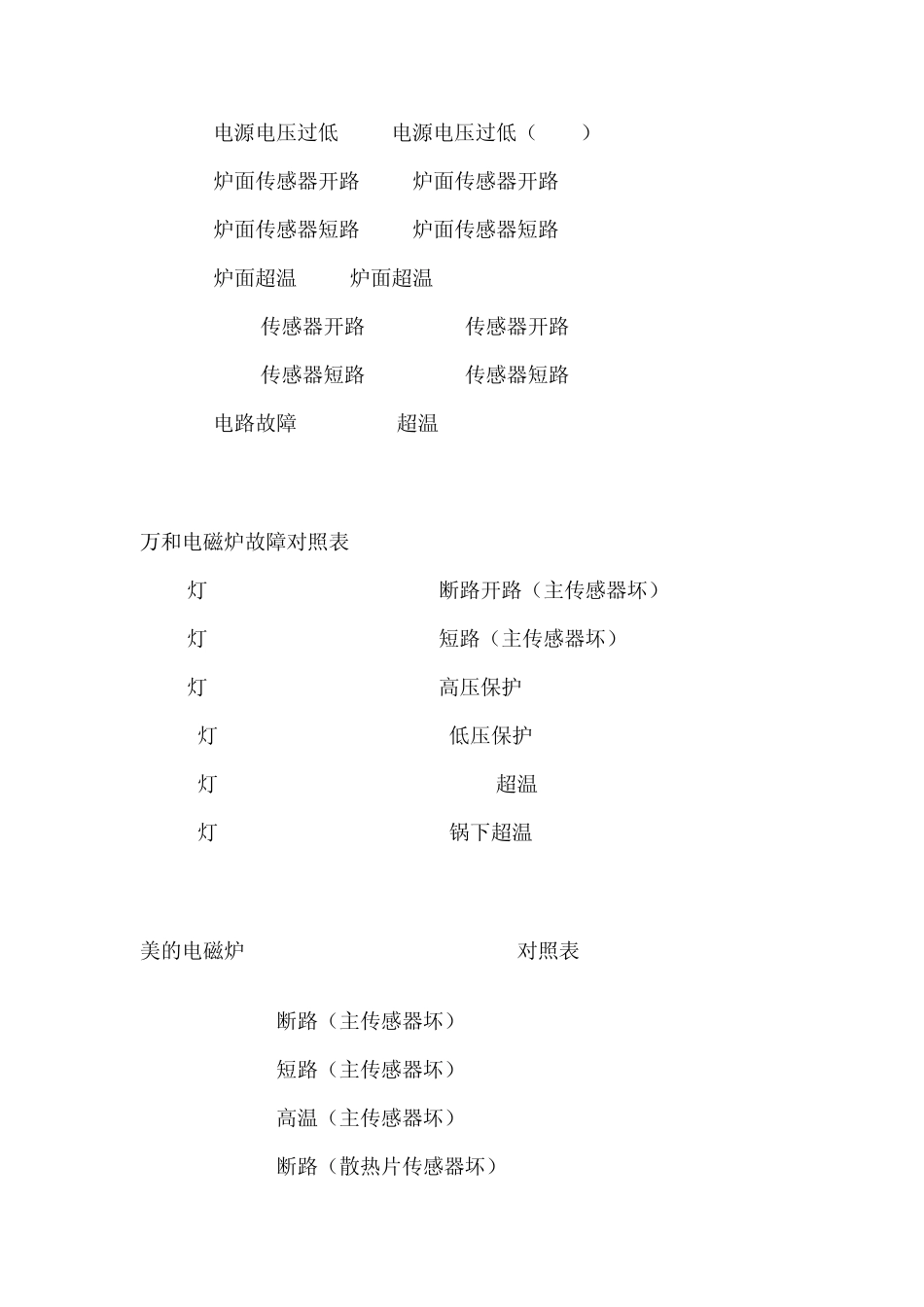 电源电压过低　电源电压过低（　）

炉面传感器开路　炉面传感器开路

炉面传感器短路　炉面传感器短路

炉面超温　炉面超温

传感器开路　传感器开路

传感器短路　传感器短路

电路故障　超温

万和电磁炉故障对照表

灯　断路开路（主传感器坏）

灯　短路（主传感器坏）

灯　高压保护

灯　低压保护

灯　超温

灯　锅下超温

美的电磁炉　对照表

断路（主传感器坏）

短路（主传感器坏）

高温（主传感器坏）

断路（散热片传感器坏）